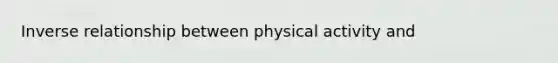 Inverse relationship between physical activity and